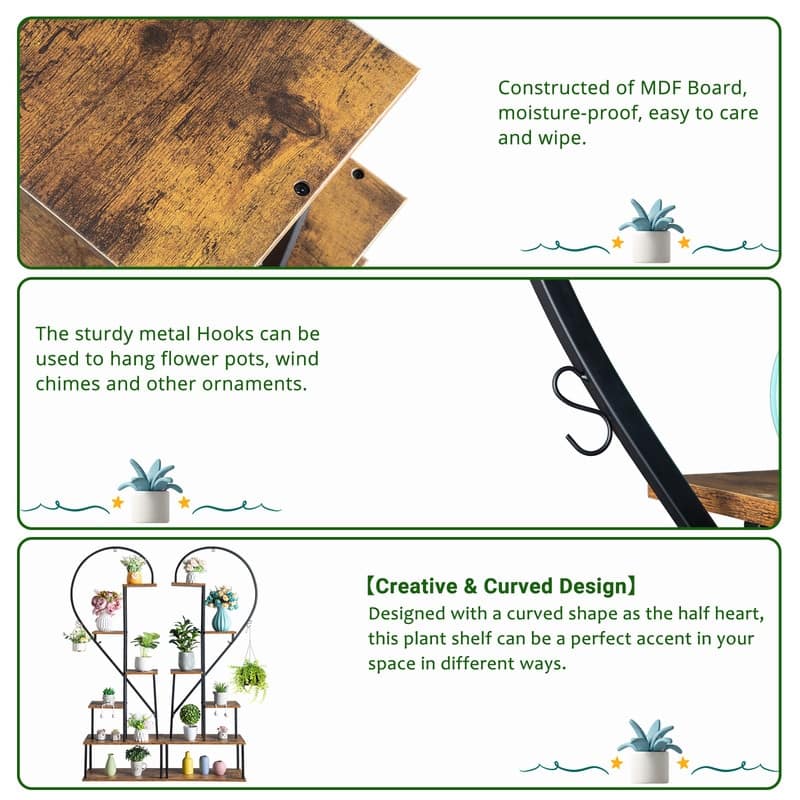 Constructed of MDF Board, moisture-proof, easy to care and wipe.

The sturdy metal Hooks can be used to hang flower pots, wind chimes and other ornaments.

【Creative & Curved Design】

Designed with a curved shape as the half heart, this plant shelf can be a perfect accent in your space in different ways.